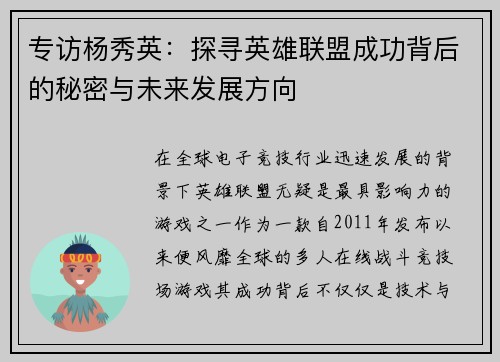 专访杨秀英：探寻英雄联盟成功背后的秘密与未来发展方向

在全球电子竞技行业迅速发展的背景下英雄联盟无疑是最具影响力的游戏之一作为一款自2011年发布以来便风靡全球的多人在线战斗竞技场游戏其成功背后不仅仅是技术与